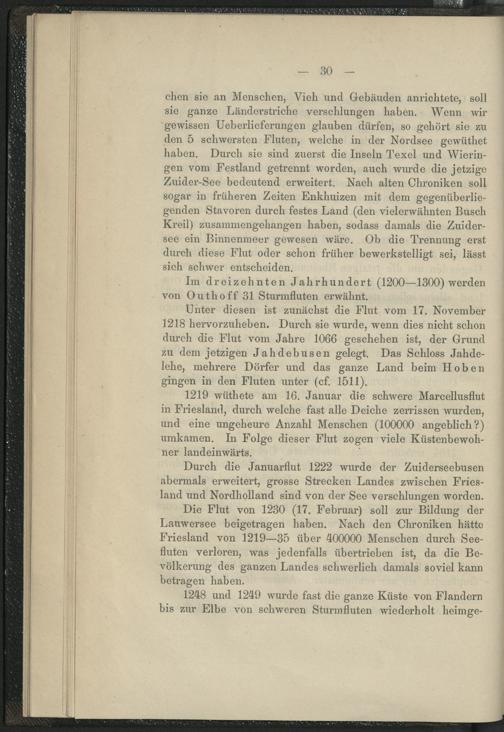 — 30 —

chen sie an Menschen, Vieh und Gebäuden anrichtete, soll sie ganze Länderstriche verschlungen haben. Wenn wir gewissen Ueberlieferungen glauben dürfen, so gehört sie zu den 5 schwersten Fluten, welche in der Nordsee gewüthet haben. Durch sie sind zuerst die Inseln Texel und Wieringen vom Festland getrennt worden, auch wurde die jetzige Zuider-See bedeutend erweitert. Nach alten Chroniken soll sogar in früheren Zeiten Enkhuizen mit dem gegenüberliegenden Stavoren durch festes Land (den vielerwähnten Busch Kreil) zusammengehangen haben, sodass damals die Zuidersee ein Binnenmeer gewesen wäre. Ob die Trennung erst durch diese Flut oder schon früher bewerkstelligt sei, lässt sich schwer entscheiden.

Im dreizehnten Jahrhundert (1200—1300) werden von Outhoff 31 Sturmfluten erwähnt.

Unter diesen ist zunächst die Flut vom 17. November 1218 hervorzuheben. Durch sie wurde, wenn dies nicht schon durch die Flut vom Jahre 1066 geschehen ist, der Grund zu dem jetzigen Jahdebusen gelegt. Das Schloss Jahdelehe, mehrere Dörfer und das ganze Land beim Hoben gingen in den Fluten unter (cf. 1511).

1219 wüthete am 16. Januar die schwere Marcellusflut in Friesland, durch welche fast alle Deiche zerrissen wurden, und eine ungeheure Anzahl Menschen (100000 angeblich?) umkamen. In Folge dieser Flut zogen viele Küstenbewohner landeinwärts.

Durch die Januarflut 1222 wurde der Zuiderseebusen abermals erweitert, grosse Strecken Landes zwischen Friesland und Nordholland sind von der See verschlungen worden.

Die Flut von 1230 (17. Februar) soll zur Bildung der Lauwersee beigetragen haben. Nach den Chroniken hätte Friesland von 1219—35 über 400000 Menschen durch Seefluten verloren, was jedenfalls übertrieben ist, da die Bevölkerung des ganzen Landes schwerlich damals soviel kann betragen haben.

1248 und 1249 wurde fast die ganze Küste von Flandern bis zur Elbe von schweren Sturmfluten wiederholt heimge-